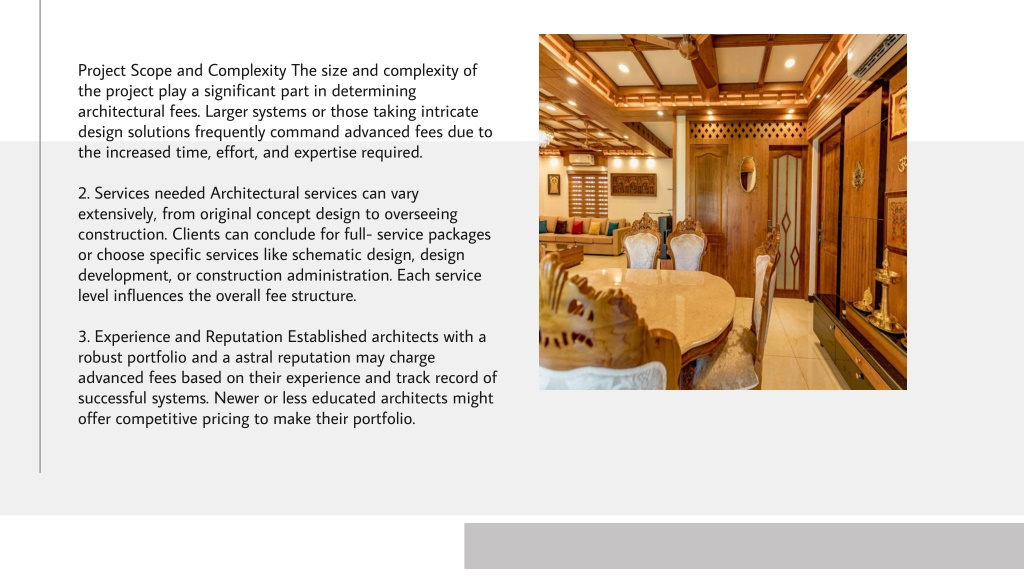 Project Scope and Complexity The size and complexity of the project play a significant part in determining architectural fees. Larger systems or those taking intricate design solutions frequently command advanced fees due to the increased time, effort, and expertise required.

2. Services needed Architectural services can vary extensively, from original concept design to overseeing construction. Clients can conclude for full- service packages or choose specific services like schematic design, design development, or construction administration. Each service level influences the overall fee structure.

3. Experience and Reputation Established architects with a robust portfolio and a astral reputation may charge advanced fees based on their experience and track record of successful systems. Newer or less educated architects might offer competitive pricing to make their portfolio.